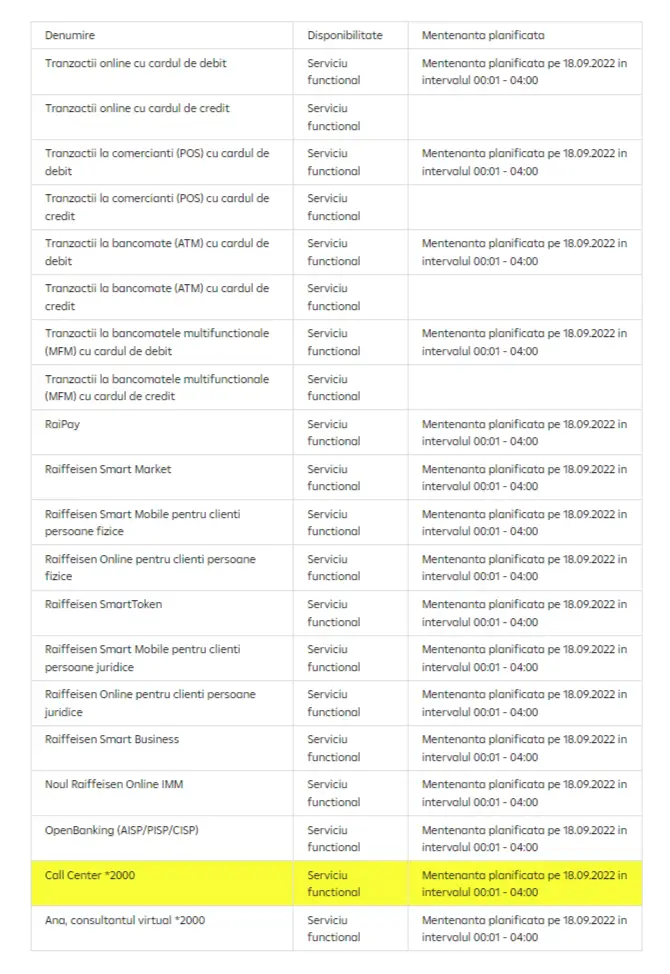 | Denumire | Disponibilitate | Mentenanta planificata |
|---|---|---|
| Tranzactii online cu cardul de debit | Serviciu functional | Mentenanta planificata pe 18.09.2022 in intervalul 00:01 - 04:00 |
| Tranzactii online cu cardul de credit | Serviciu functional | |
| Tranzactii la comercianti (POS) cu cardul de debit | Serviciu functional | Mentenanta planificata pe 18.09.2022 in intervalul 00:01 - 04:00 |
| Tranzactii la comercianti (POS) cu cardul de credit | Serviciu functional | |
| Tranzactii la bancomate (ATM) cu cardul de debit | Serviciu functional | Mentenanta planificata pe 18.09.2022 in intervalul 00:01 - 04:00 |
| Tranzactii la bancomate (ATM) cu cardul de credit | Serviciu functional | |
| Tranzactii la bancomatele multifunctionale (MFM) cu cardul de debit | Serviciu functional | Mentenanta planificata pe 18.09.2022 in intervalul 00:01 - 04:00 |
| Tranzactii la bancomatele multifunctionale (MFM) cu cardul de credit | Serviciu functional | |
| RaiPay | Serviciu functional | Mentenanta planificata pe 18.09.2022 in intervalul 00:01 - 04:00 |
| Raiffeisen Smart Market | Serviciu functional | Mentenanta planificata pe 18.09.2022 in intervalul 00:01 - 04:00 |
| Raiffeisen Smart Mobile pentru clienti persoane fizice | Serviciu functional | Mentenanta planificata pe 18.09.2022 in intervalul 00:01 - 04:00 |
| Raiffeisen Online pentru clienti persoane fizice | Serviciu functional | Mentenanta planificata pe 18.09.2022 in intervalul 00:01 - 04:00 |
| Raiffeisen SmartToken | Serviciu functional | Mentenanta planificata pe 18.09.2022 in intervalul 00:01 - 04:00 |
| Raiffeisen Smart Mobile pentru clienti persoane juridice | Serviciu functional | Mentenanta planificata pe 18.09.2022 in intervalul 00:01 - 04:00 |
| Raiffeisen Online pentru clienti persoane juridice | Serviciu functional | Mentenanta planificata pe 18.09.2022 in intervalul 00:01 - 04:00 |
| Raiffeisen Smart Business | Serviciu functional | Mentenanta planificata pe 18.09.2022 in intervalul 00:01 - 04:00 |
| Noul Raiffeisen Online IMM | Serviciu functional | Mentenanta planificata pe 18.09.2022 in intervalul 00:01 - 04:00 |
| OpenBanking (AISP/PISP/CISP) | Serviciu functional | Mentenanta planificata pe 18.09.2022 in intervalul 00:01 - 04:00 |
| Call Center *2000 | Serviciu functional | Mentenanta planificata pe 18.09.2022 in intervalul 00:01 - 04:00 |
| Ana, consultantul virtual *2000 | Serviciu functional | Mentenanta planificata pe 18.09.2022 in intervalul 00:01 - 04:00 |